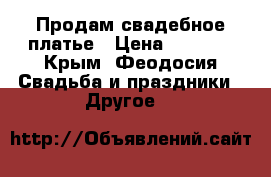 Продам свадебное платье Цена
Крым Феодосия
Свадьба и праздники
Другое

http://Объявлений.сайт